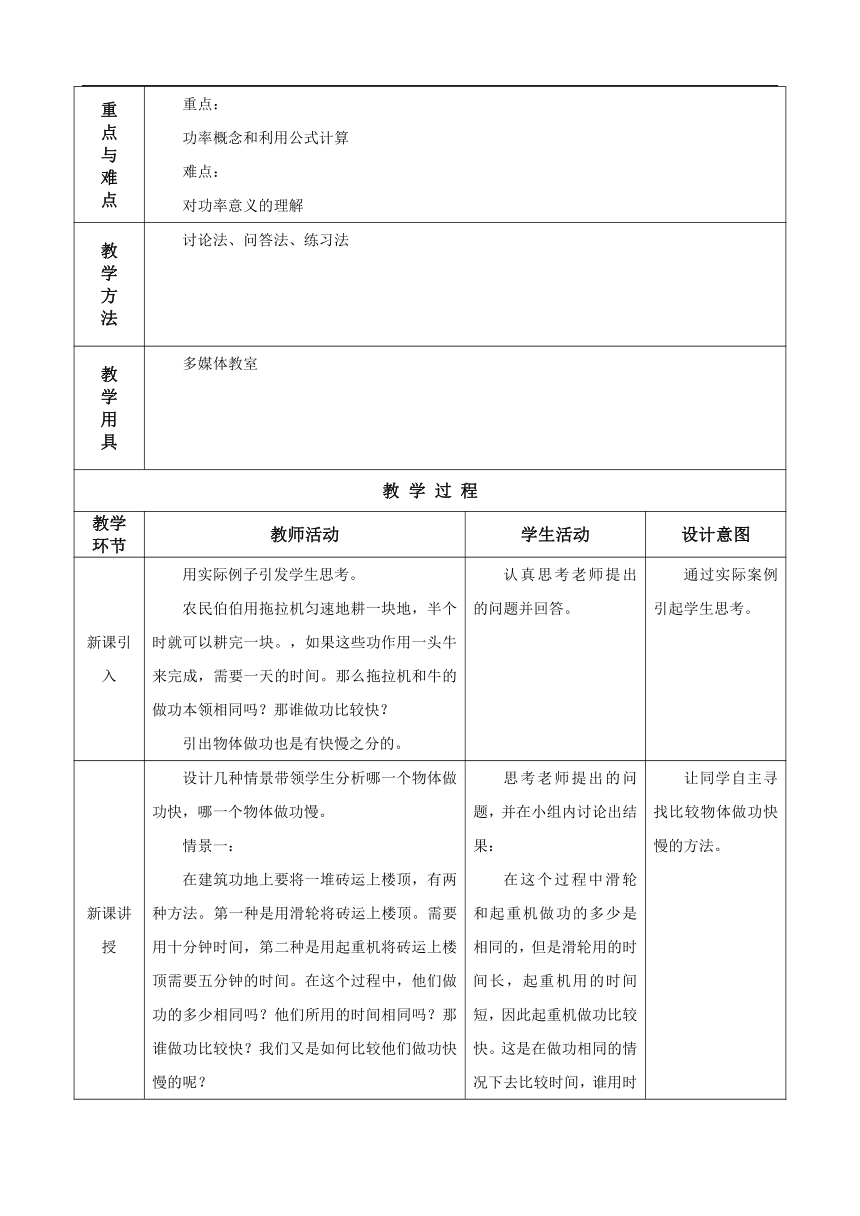 | 重点与难点 | 重点：<br>功率概念和利用公式计算<br>难点：<br>对功率意义的理解 |
|---|---|
| 教学方法 | 讨论法、问答法、练习法 |
| 教学用具 | 多媒体教室 |

教 学 过 程

| 教学环节 | 教师活动 | 学生活动 | 设计意图 |
|---|---|---|---|
| 新课引入 | 用实际例子引发学生思考。<br>农民伯伯用拖拉机匀速地耕一块地，半个时就可以耕完一块。，如果这些功作用一头牛来完成，需要一天的时间。那么拖拉机和牛的做功本领相同吗？那谁做功比较快？<br>引出物体做功也是有快慢之分的。 | 认真思考老师提出的问题并回答。 | 通过实际案例引起学生思考。 |
| 新课讲授 | 设计几种情景带领学生分析哪一个物体做功快，哪一个物体做功慢。<br>情景一：<br>在建筑功地上要将一堆砖运上楼顶，有两种方法。第一种是用滑轮将砖运上楼顶。需要用十分钟时间，第二种是用起重机将砖运上楼顶需要五分钟的时间。在这个过程中，他们做功的多少相同吗？他们所用的时间相同吗？那谁做功比较快？我们又是如何比较他们做功快慢的呢？ | 思考老师提出的问题，并在小组内讨论出结果：<br>在这个过程中滑轮和起重机做功的多少是相同的，但是滑轮用的时间长，起重机用的时间短，因此起重机做功比较快。这是在做功相同的情况下去比较时间，谁用时 | 让同学自主寻找比较物体做功快慢的方法。 |